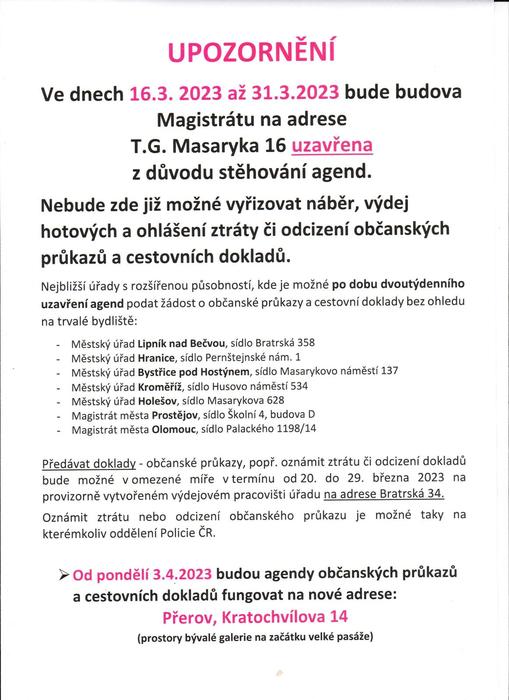 UPOZORNĚNÍ

Ve dnech 16.3. 2023 až 31.3.2023 bude budova Magistrátu na adrese T.G. Masaryka 16 uzavřena z důvodu stěhování agend.

Nebude zde již možné vyřizovat náběr, výdej hotových a ohlášení ztráty či odcizení občanských průkazů a cestovních dokladů.

Nejbližší úřady s rozšířenou působností, kde je možné po dobu dvoutýdenního uzavření agend podat žádost o občanské průkazy a cestovní doklady bez ohledu na trvalé bydliště:

- Městský úřad Lipník nad Bečvou, sídlo Bratrská 358
- Městský úřad Hranice, sídlo Pernštejnské nám. 1
- Městský úřad Bystřice pod Hostýnem, sídlo Masarykovo náměstí 137
- Městský úřad Kroměříž, sídlo Husovo náměstí 534
- Městský úřad Holešov, sídlo Masarykova 628
- Magistrát města Prostějov, sídlo Školní 4, budova D
- Magistrát města Olomouc, sídlo Palackého 1198/14

Předávat doklady - občanské průkazy, popř. oznámit ztrátu či odcizení dokladů bude možné v omezené míře v termínu od 20. do 29. března 2023 na provizorně vytvořeném výdejovém pracovišti úřadu na adrese Bratrská 34.

Oznámit ztrátu nebo odcizení občanského průkazu je možné taky na kterémkoliv oddělení Policie ČR.

➢ Od pondělí 3.4.2023 budou agendy občanských průkazů a cestovních dokladů fungovat na nové adrese:

Přerov, Kratochvílova 14

(prostory bývalé galerie na začátku velké pasáže)